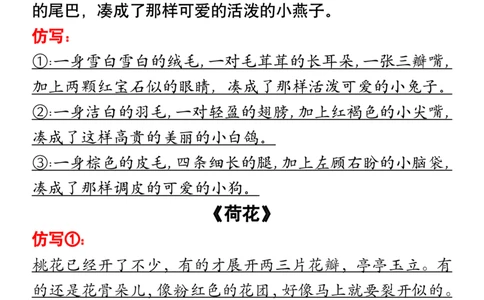 的尾巴，凑成了那样可爱的活泼的小燕子。

仿写：

①:一身雪白雪白的绒毛，一对毛茸茸的长耳朵，一张三瓣嘴，加上两颗红宝石似的眼睛，凑成了那样活泼可爱的小兔子。

②:一身洁白的羽毛，一对轻盈的翅膀，加上红褐色的小尖嘴，凑成了这样高贵的美丽的小白鸽。

③:一身棕色的皮毛，四条细长的腿，加上左顾右盼的小脑袋，凑成了那样调皮的可爱的小狗。

《荷花》

仿写①:

桃花已经开了不少，有的才展开两三片花瓣，亭亭玉立。有的还是花骨朵儿，像粉红色的花团，好像马上就要裂开似的。